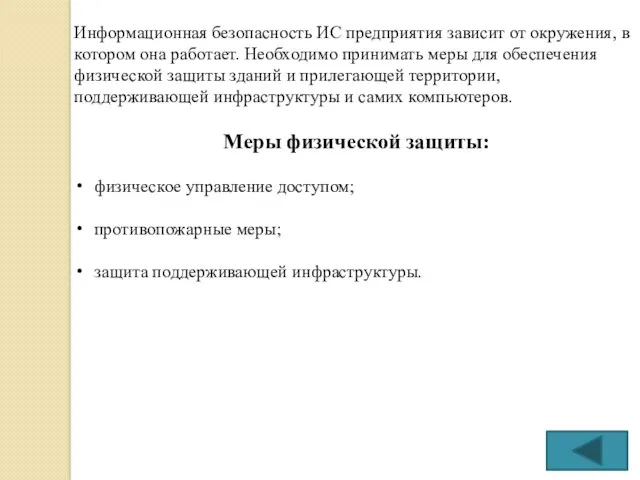 Информационная безопасность ИС предприятия зависит от окружения, в котором она работает. Необходимо принимать меры для обеспечения физической защиты зданий и прилегающей территории, поддерживающей инфраструктуры и самих компьютеров.

Меры физической защиты:

• физическое управление доступом;

• противопожарные меры;

• защита поддерживающей инфраструктуры.